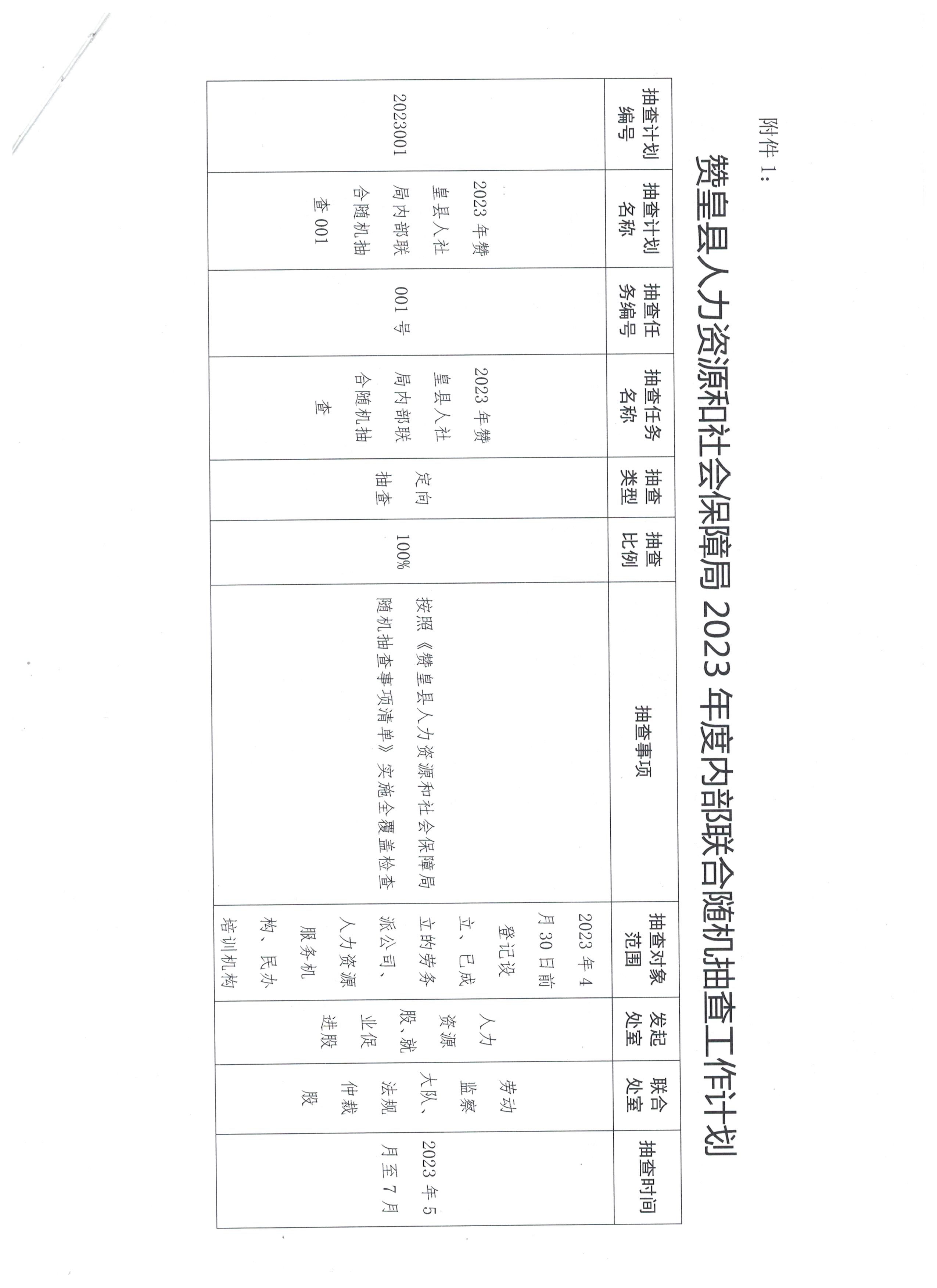 附件 1:

赞皇县人力资源和社会保障局 2023 年度内部联合随机抽查工作计划

| 抽查计划编号 | 抽查计划名称 | 抽查任务编号 | 抽查任务名称 | 抽查类型 | 抽查比例 | 抽查事项 | 抽查对象范围 | 发起处室 | 联合处室 | 抽查时间 |
|---|---|---|---|---|---|---|---|---|---|---|
| 2023001 | 2023 年赞皇县人社局内部联合随机抽查 001 | 001 号 | 2023 年赞皇县人社局内部联合随机抽查 | 定向抽查 | 100% | 按照《赞皇县人力资源和社会保障局随机抽查事项清单》实施全覆盖检查 | 2023 年 4 月 30 日前登记设立、已成立的劳务派公司、人力资源服务机构、民办培训机构 | 人力资源股、就业促进股 | 劳动监察大队、法规仲裁股 | 2023 年 5 月至 7 月 |